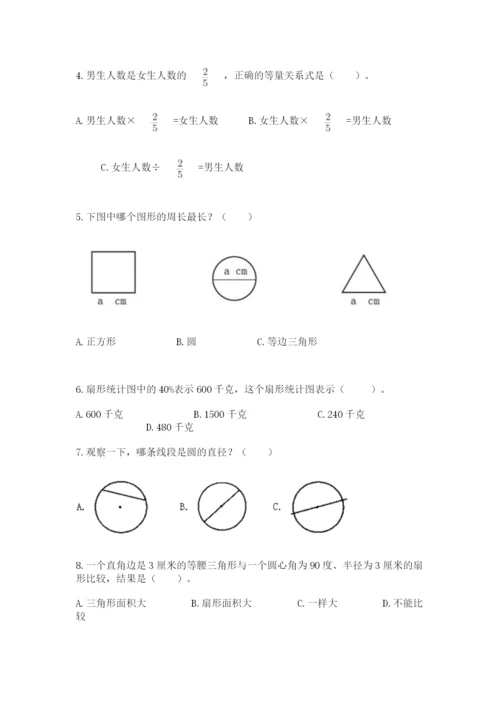 4. 男生人数是女生人数的 $\frac{2}{5}$ ，正确的等量关系式是（　　）。

A. 男生人数× $\frac{2}{5}$ =女生人数　　B. 女生人数× $\frac{2}{5}$ =男生人数

C. 女生人数÷ $\frac{2}{5}$ =男生人数

5. 下图中哪个图形的周长最长？（　　）

a cm　　a cm　　a cm

A. 正方形　　B. 圆　　C. 等边三角形

6. 扇形统计图中的 40%表示 600 千克，这个扇形统计图表示（　　）。

A. 600 千克　　B. 1500 千克　　C. 240 千克　　D. 480 千克

7. 观察一下，哪条线段是圆的直径？（　　）

A.　　B.　　C.

8. 一个直角边是 3 厘米的等腰三角形与一个圆心角为 90 度、半径为 3 厘米的扇形比较，结果是（　　）。

A. 三角形面积大　　B. 扇形面积大　　C. 一样大　　D. 不能比较